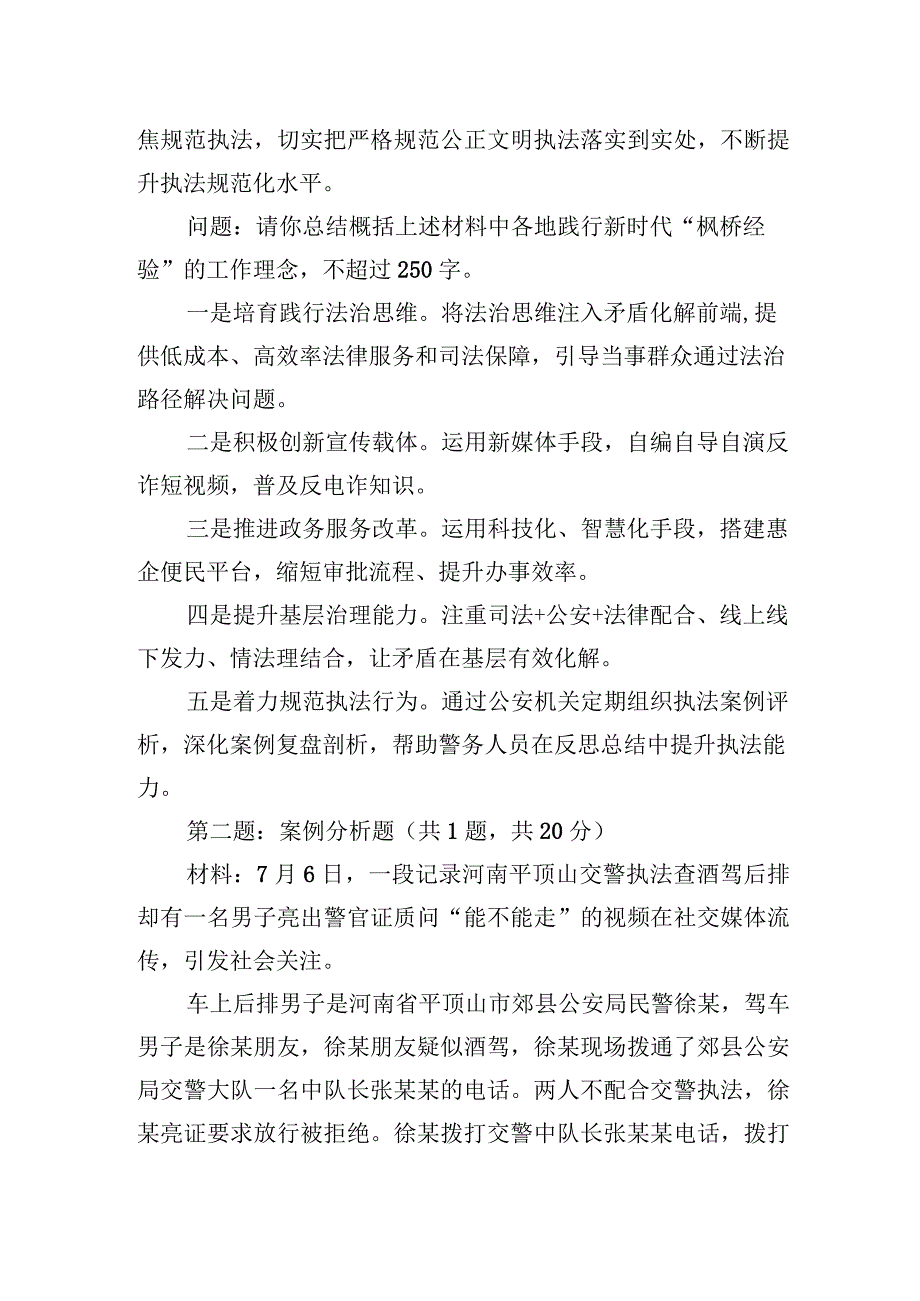 焦规范执法，切实把严格规范公正文明执法落实到实处，不断提升执法规范化水平。

问题：请你总结概括上述材料中各地践行新时代“枫桥经验”的工作理念，不超过250字。

一是培育践行法治思维。将法治思维注入矛盾化解前端,提供低成本、高效率法律服务和司法保障，引导当事群众通过法治路径解决问题。

二是积极创新宣传载体。运用新媒体手段，自编自导自演反诈短视频，普及反电诈知识。

三是推进政务服务改革。运用科技化、智慧化手段，搭建惠企便民平台，缩短审批流程、提升办事效率。

四是提升基层治理能力。注重司法+公安+法律配合、线上线下发力、情法理结合，让矛盾在基层有效化解。

五是着力规范执法行为。通过公安机关定期组织执法案例评析，深化案例复盘剖析，帮助警务人员在反思总结中提升执法能力。

第二题：案例分析题（共1题，共20分）

材料：7月6日，一段记录河南平顶山交警执法查酒驾后排却有一名男子亮出警官证质问“能不能走”的视频在社交媒体流传，引发社会关注。

车上后排男子是河南省平顶山市郏县公安局民警徐某，驾车男子是徐某朋友，徐某朋友疑似酒驾，徐某现场拨通了郏县公安局交警大队一名中队长张某某的电话。两人不配合交警执法，徐某亮证要求放行被拒绝。徐某拨打交警中队长张某某电话，拨打